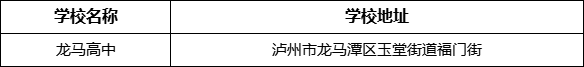 | 学校名称 | 学校地址 |
|---|---|
| 龙马高中 | 泸州市龙马潭区玉堂街道福门街 |